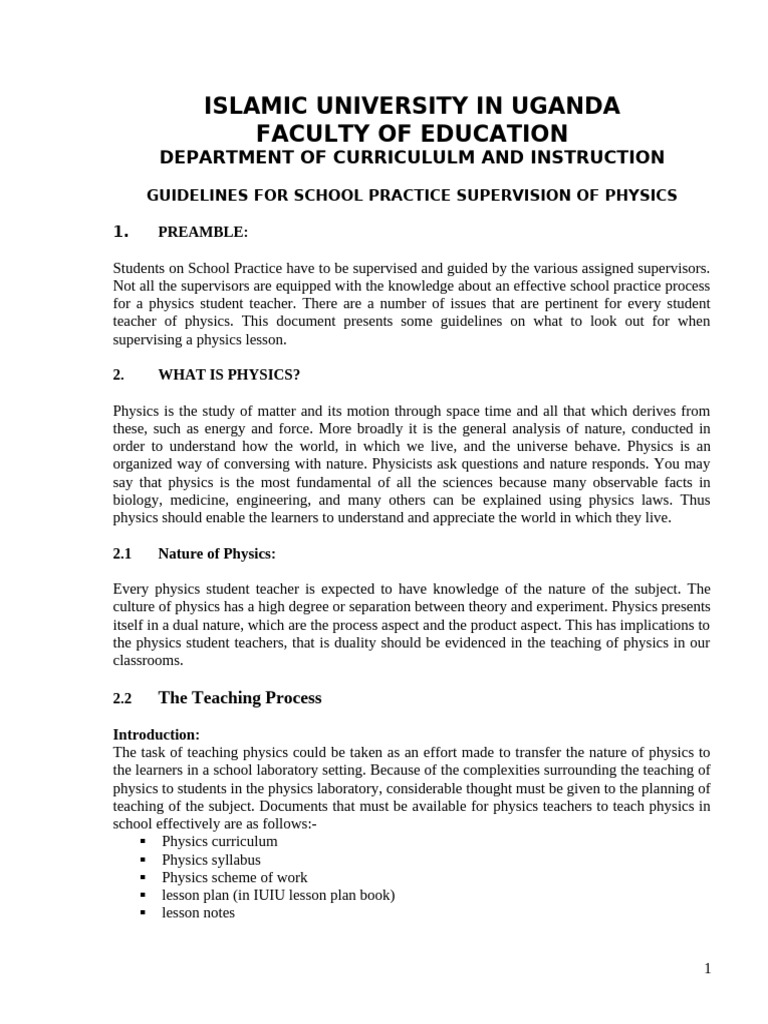 ISLAMIC UNIVERSITY IN UGANDA
FACULTY OF EDUCATION
DEPARTMENT OF CURRICULULM AND INSTRUCTION

GUIDELINES FOR SCHOOL PRACTICE SUPERVISION OF PHYSICS

1. PREAMBLE:

Students on School Practice have to be supervised and guided by the various assigned supervisors. Not all the supervisors are equipped with the knowledge about an effective school practice process for a physics student teacher. There are a number of issues that are pertinent for every student teacher of physics. This document presents some guidelines on what to look out for when supervising a physics lesson.

2. WHAT IS PHYSICS?

Physics is the study of matter and its motion through space time and all that which derives from these, such as energy and force. More broadly it is the general analysis of nature, conducted in order to understand how the world, in which we live, and the universe behave. Physics is an organized way of conversing with nature. Physicists ask questions and nature responds. You may say that physics is the most fundamental of all the sciences because many observable facts in biology, medicine, engineering, and many others can be explained using physics laws. Thus physics should enable the learners to understand and appreciate the world in which they live.

2.1 Nature of Physics:

Every physics student teacher is expected to have knowledge of the nature of the subject. The culture of physics has a high degree or separation between theory and experiment. Physics presents itself in a dual nature, which are the process aspect and the product aspect. This has implications to the physics student teachers, that is duality should be evidenced in the teaching of physics in our classrooms.

2.2 The Teaching Process

Introduction:
The task of teaching physics could be taken as an effort made to transfer the nature of physics to the learners in a school laboratory setting. Because of the complexities surrounding the teaching of physics to students in the physics laboratory, considerable thought must be given to the planning of teaching of the subject. Documents that must be available for physics teachers to teach physics in school effectively are as follows:-
▪ Physics curriculum
▪ Physics syllabus
▪ Physics scheme of work
▪ lesson plan (in IUIU lesson plan book)
▪ lesson notes

1